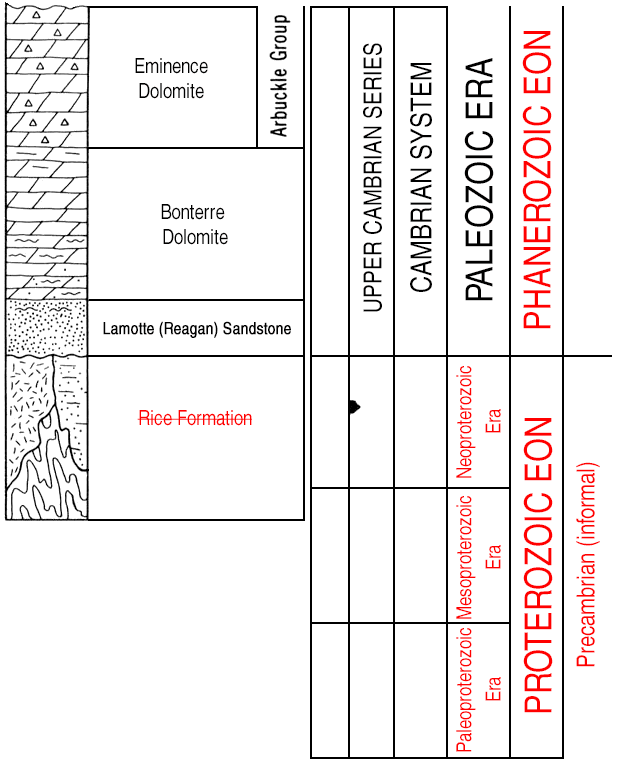 Eminence Dolomite

Arbuckle Group

Bonterre Dolomite

Lamotte (Reagan) Sandstone

Rice Formation

UPPER CAMBRIAN SERIES

CAMBRIAN SYSTEM

PALEOZOIC ERA

PHANEROZOIC EON

Neoproterozoic Era

Mesoproterozoic Era

Paleoproterozoic Era

PROTEROZOIC EON

Precambrian (informal)